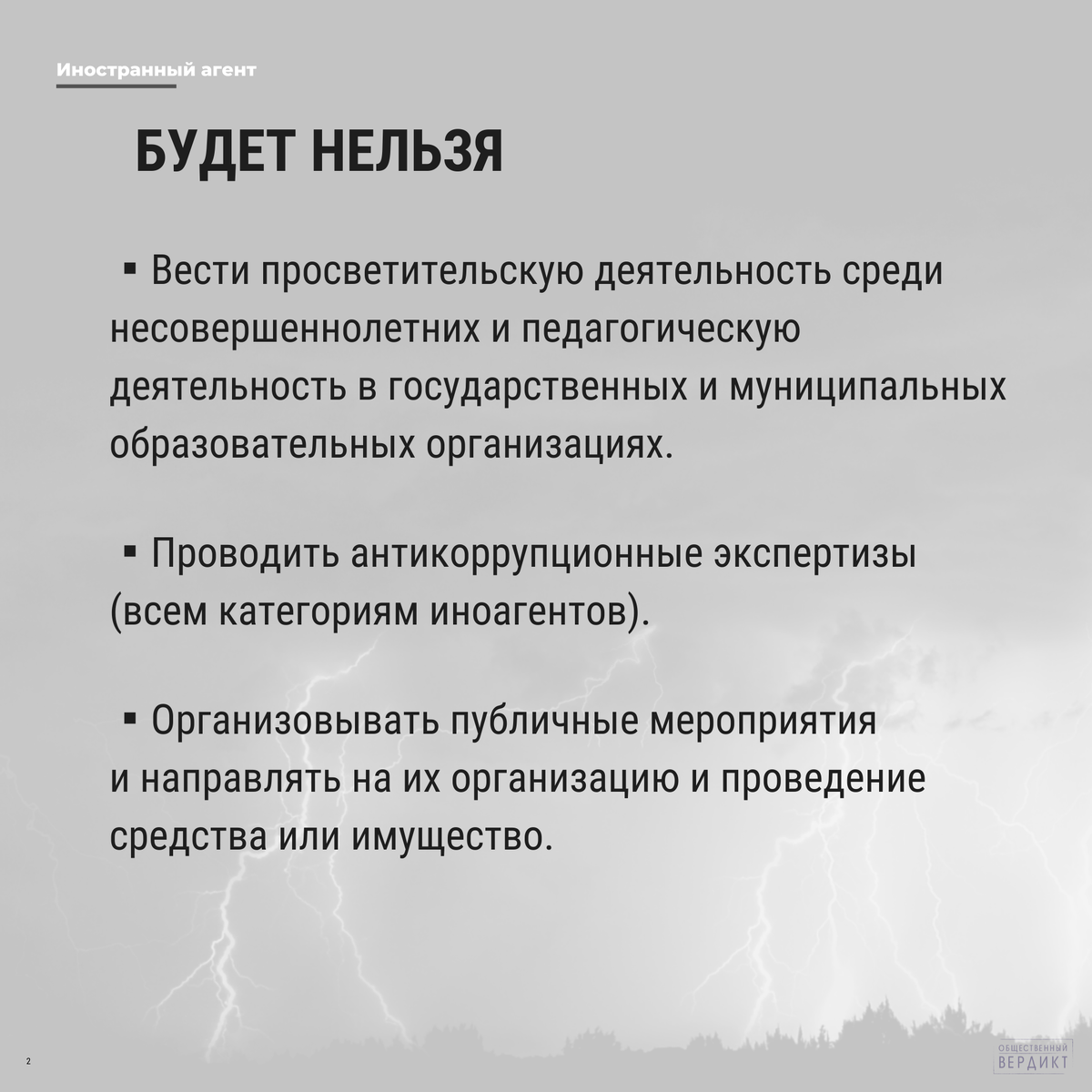 Иностранный агент

БУДЕТ НЕЛЬЗЯ

▪ Вести просветительскую деятельность среди несовершеннолетних и педагогическую деятельность в государственных и муниципальных образовательных организациях.

▪ Проводить антикоррупционные экспертизы (всем категориям иноагентов).

▪ Организовывать публичные мероприятия и направлять на их организацию и проведение средства или имущество.

2

ОБЩЕСТВЕННЫЙ ВЕРДИКТ